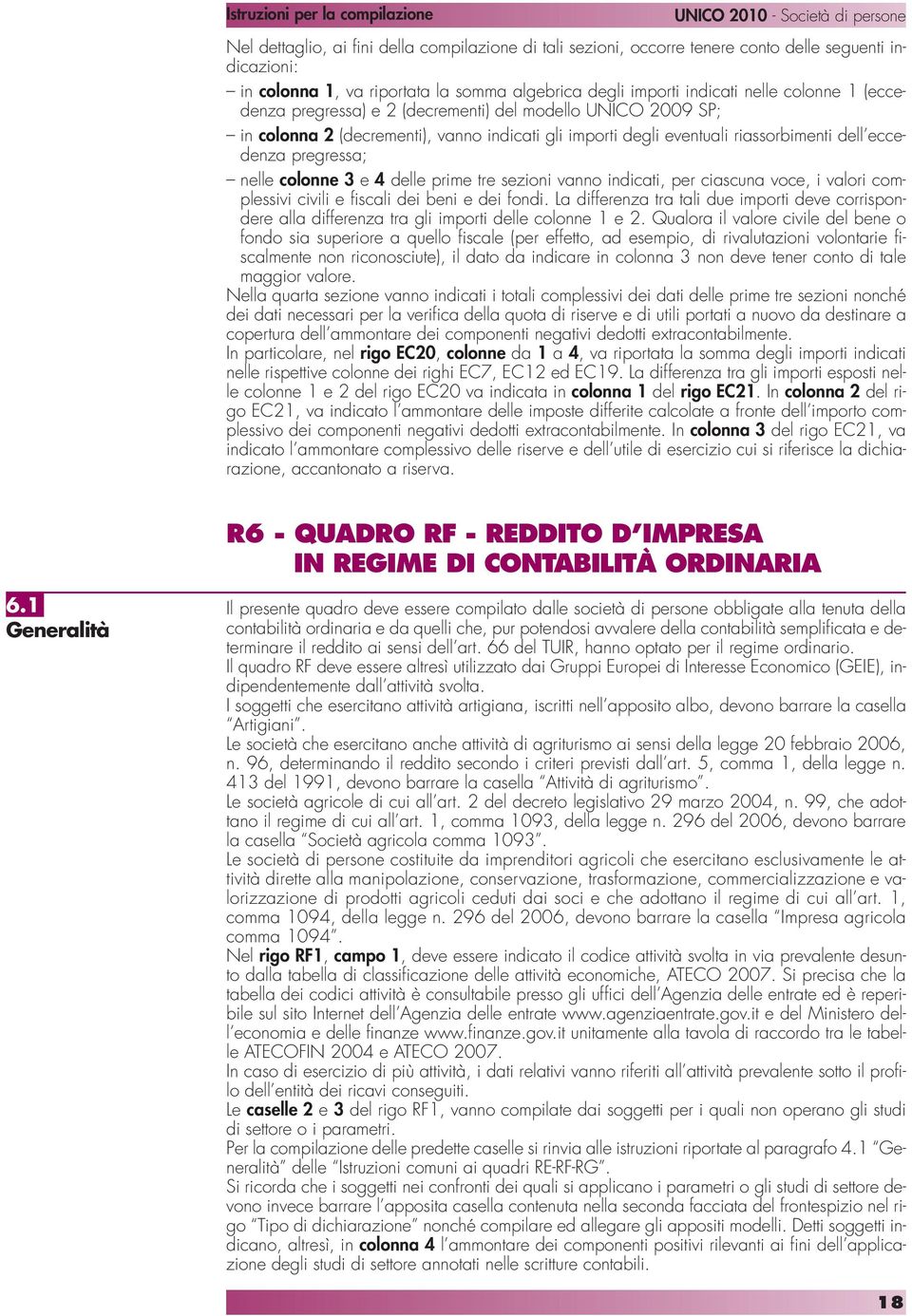 Istruzioni per la compilazione UNICO 2010 - Società di persone

Nel dettaglio, ai fini della compilazione di tali sezioni, occorre tenere conto delle seguenti indicazioni:

– in colonna 1, va riportata la somma algebrica degli importi indicati nelle colonne 1 (eccedenza pregressa) e 2 (decrementi) del modello UNICO 2009 SP;

– in colonna 2 (decrementi), vanno indicati gli importi degli eventuali riassorbimenti dell'eccedenza pregressa;

– nelle colonne 3 e 4 delle prime tre sezioni vanno indicati, per ciascuna voce, i valori complessivi civili e fiscali dei beni e dei fondi. La differenza tra tali due importi deve corrispondere alla differenza tra gli importi delle colonne 1 e 2. Qualora il valore civile del bene o fondo sia superiore a quello fiscale (per effetto, ad esempio, di rivalutazioni volontarie fiscalmente non riconosciute), il dato da indicare in colonna 3 non deve tener conto di tale maggior valore.

Nella quarta sezione vanno indicati i totali complessivi dei dati delle prime tre sezioni nonché dei dati necessari per la verifica della quota di riserve e di utili portati a nuovo da destinare a copertura dell'ammontare dei componenti negativi dedotti extracontabilmente.

In particolare, nel rigo EC20, colonne da 1 a 4, va riportata la somma degli importi indicati nelle rispettive colonne dei righi EC7, EC12 ed EC19. La differenza tra gli importi esposti nelle colonne 1 e 2 del rigo EC20 va indicata in colonna 1 del rigo EC21. In colonna 2 del rigo EC21, va indicato l'ammontare delle imposte differite calcolate a fronte dell'importo complessivo dei componenti negativi dedotti extracontabilmente. In colonna 3 del rigo EC21, va indicato l'ammontare complessivo delle riserve e dell'utile di esercizio cui si riferisce la dichiarazione, accantonato a riserva.

R6 - QUADRO RF - REDDITO D'IMPRESA IN REGIME DI CONTABILITÀ ORDINARIA

6.1 Generalità

Il presente quadro deve essere compilato dalle società di persone obbligate alla tenuta della contabilità ordinaria e da quelli che, pur potendosi avvalere della contabilità semplificata e determinare il reddito ai sensi dell'art. 66 del TUIR, hanno optato per il regime ordinario.

Il quadro RF deve essere altresì utilizzato dai Gruppi Europei di Interesse Economico (GEIE), indipendentemente dall'attività svolta.

I soggetti che esercitano attività artigiana, iscritti nell'apposito albo, devono barrare la casella "Artigiani".

Le società che esercitano anche attività di agriturismo ai sensi della legge 20 febbraio 2006, n. 96, determinando il reddito secondo i criteri previsti dall'art. 5, comma 1, della legge n. 413 del 1991, devono barrare la casella "Attività di agriturismo".

Le società agricole di cui all'art. 2 del decreto legislativo 29 marzo 2004, n. 99, che adottano il regime di cui all'art. 1, comma 1093, della legge n. 296 del 2006, devono barrare la casella "Società agricola comma 1093".

Le società di persone costituite da imprenditori agricoli che esercitano esclusivamente le attività dirette alla manipolazione, conservazione, trasformazione, commercializzazione e valorizzazione di prodotti agricoli ceduti dai soci e che adottano il regime di cui all'art. 1, comma 1094, della legge n. 296 del 2006, devono barrare la casella "Impresa agricola comma 1094".

Nel rigo RF1, campo 1, deve essere indicato il codice attività svolta in via prevalente desunto dalla tabella di classificazione delle attività economiche, ATECO 2007. Si precisa che la tabella dei codici attività è consultabile presso gli uffici dell'Agenzia delle entrate ed è reperibile sul sito Internet dell'Agenzia delle entrate www.agenziaentrate.gov.it e del Ministero dell'economia e delle finanze www.finanze.gov.it unitamente alla tavola di raccordo tra le tabelle ATECOFIN 2004 e ATECO 2007.

In caso di esercizio di più attività, i dati relativi vanno riferiti all'attività prevalente sotto il profilo dell'entità dei ricavi conseguiti.

Le caselle 2 e 3 del rigo RF1, vanno compilate dai soggetti per i quali non operano gli studi di settore o i parametri.

Per la compilazione delle predette caselle si rinvia alle istruzioni riportate al paragrafo 4.1 "Generalità" delle "Istruzioni comuni ai quadri RE-RF-RG".

Si ricorda che i soggetti nei confronti dei quali si applicano i parametri o gli studi di settore devono invece barrare l'apposita casella contenuta nella seconda facciata del frontespizio nel rigo "Tipo di dichiarazione" nonché compilare ed allegare gli appositi modelli. Detti soggetti indicano, altresì, in colonna 4 l'ammontare dei componenti positivi rilevanti ai fini dell'applicazione degli studi di settore annotati nelle scritture contabili.

18